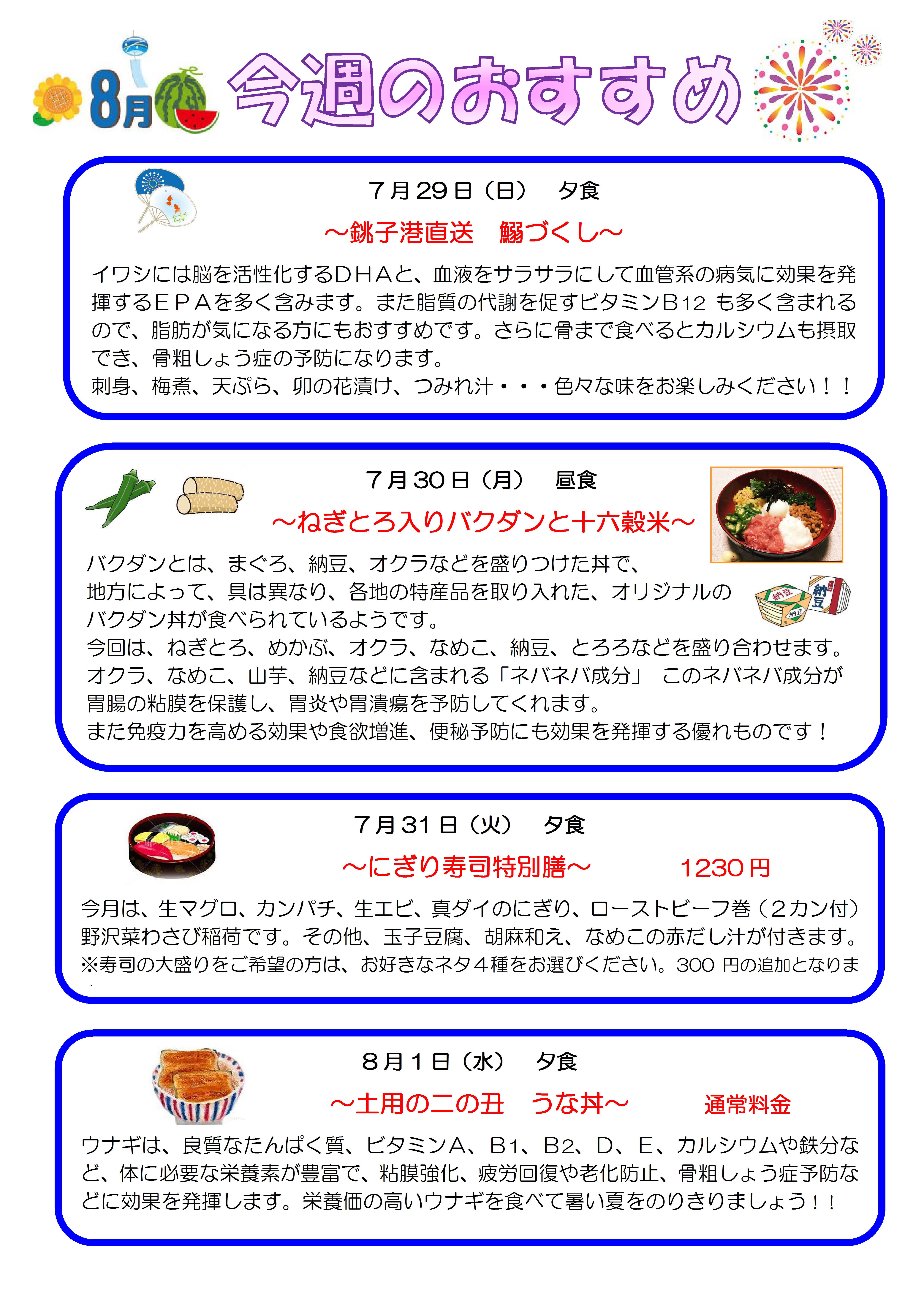 8月 今週のおすすめ

７月29日（日）　夕食

～銚子港直送　鰯づくし～

イワシには脳を活性化するＤＨＡと、血液をサラサラにして血管系の病気に効果を発揮するＥＰＡを多く含みます。また脂質の代謝を促すビタミンB12 も多く含まれるので、脂肪が気になる方にもおすすめです。さらに骨まで食べるとカルシウムも摂取でき、骨粗しょう症の予防になります。
刺身、梅煮、天ぷら、卯の花漬け、つみれ汁・・・色々な味をお楽しみください！！

７月30日（月）　昼食

～ねぎとろ入りバクダンと十六穀米～

バクダンとは、まぐろ、納豆、オクラなどを盛りつけた丼で、地方によって、具は異なり、各地の特産品を取り入れた、オリジナルのバクダン丼が食べられているようです。
今回は、ねぎとろ、めかぶ、オクラ、なめこ、納豆、とろろなどを盛り合わせます。
オクラ、なめこ、山芋、納豆などに含まれる「ネバネバ成分」 このネバネバ成分が胃腸の粘膜を保護し、胃炎や胃潰瘍を予防してくれます。
また免疫力を高める効果や食欲増進、便秘予防にも効果を発揮する優れものです！

納豆 納豆 納豆

７月31日（火）　夕食

～にぎり寿司特別膳～　　1230円

今月は、生マグロ、カンパチ、生エビ、真ダイのにぎり、ローストビーフ巻（２カン付）野沢菜わさび稲荷です。その他、玉子豆腐、胡麻和え、なめこの赤だし汁が付きます。
※寿司の大盛りをご希望の方は、お好きなネタ４種をお選びください。300 円の追加となりま

８月１日（水）　夕食

～土用の二の丑　うな丼～　　通常料金

ウナギは、良質なたんぱく質、ビタミンA、B1、B2、D、E、カルシウムや鉄分など、体に必要な栄養素が豊富で、粘膜強化、疲労回復や老化防止、骨粗しょう症予防などに効果を発揮します。栄養価の高いウナギを食べて暑い夏をのりきりましょう！！